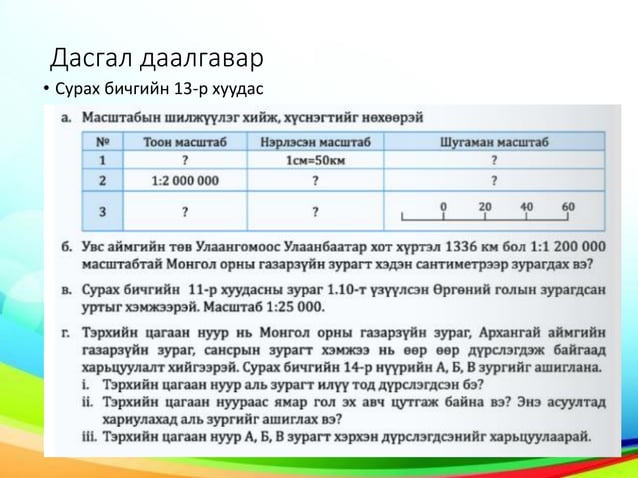 Дасгал даалгавар

• Сурах бичгийн 13-р хуудас

а. Масштабын шилжүүлэг хийж, хүснэгтийг нөхөөрэй

| № | Тоон масштаб | Нэрлэсэн масштаб | Шугаман масштаб |
|---|---|---|---|
| 1 | ? | 1см=50км | ? |
| 2 | 1:2 000 000 | ? | ? |
| 3 | ? | ? | 0 20 40 60 |

б. Увс аймгийн төв Улаангомоос Улаанбаатар хот хүртэл 1336 км бол 1:1 200 000 масштабтай Монгол орны газарзүйн зурагт хэдэн сантиметрээр зурагдах вэ?

в. Сурах бичгийн 11-р хуудасны зураг 1.10-т үзүүлсэн Өргөний голын зурагдсан уртыг хэмжээрэй. Масштаб 1:25 000.

г. Тэрхийн цагаан нуур нь Монгол орны газарзүйн зураг, Архангай аймгийн газарзүйн зураг, сансрын зурагт хэмжээ нь өөр өөр дүрслэгдэж байгаад харьцуулалт хийгээрэй. Сурах бичгийн 14-р нүүрийн А, Б, В зургийг ашиглана.
i. Тэрхийн цагаан нуур аль зурагт илүү тод дүрслэгдсэн бэ?
ii. Тэрхийн цагаан нуураас ямар гол эх авч цутгаж байна вэ? Энэ асуултад хариулахад аль зургийг ашиглах вэ?
iii. Тэрхийн цагаан нуур А, Б, В зурагт хэрхэн дүрслэгдсэнийг харьцуулаарай.